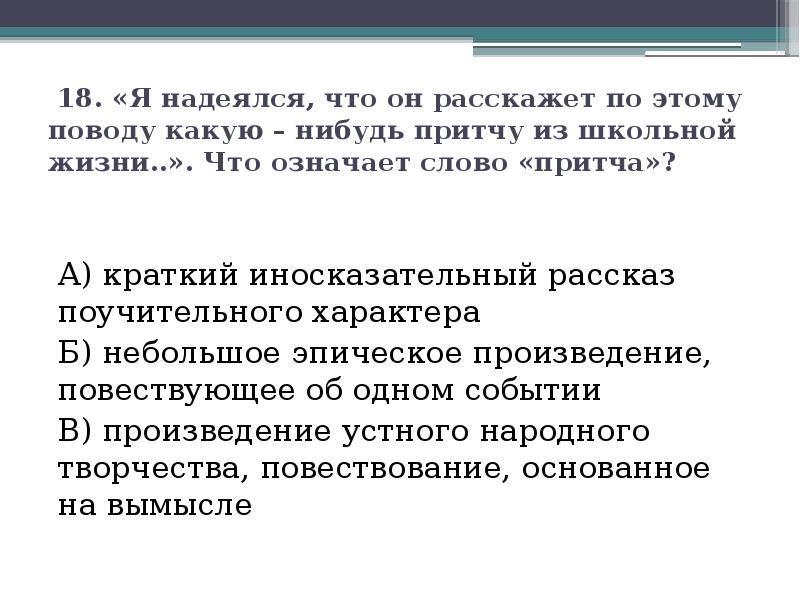 18. «Я надеялся, что он расскажет по этому поводу какую – нибудь притчу из школьной жизни..». Что означает слово «притча»?

А) краткий иносказательный рассказ поучительного характера

Б) небольшое эпическое произведение, повествующее об одном событии

В) произведение устного народного творчества, повествование, основанное на вымысле